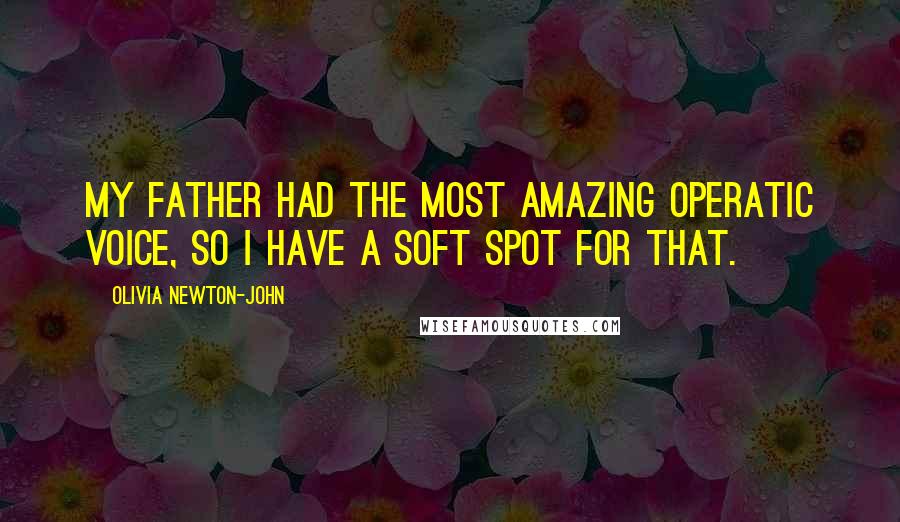 MY FATHER HAD THE MOST AMAZING OPERATIC VOICE, SO I HAVE A SOFT SPOT FOR THAT.

OLIVIA NEWTON-JOHN

WISEFAMOUSQUOTES.COM